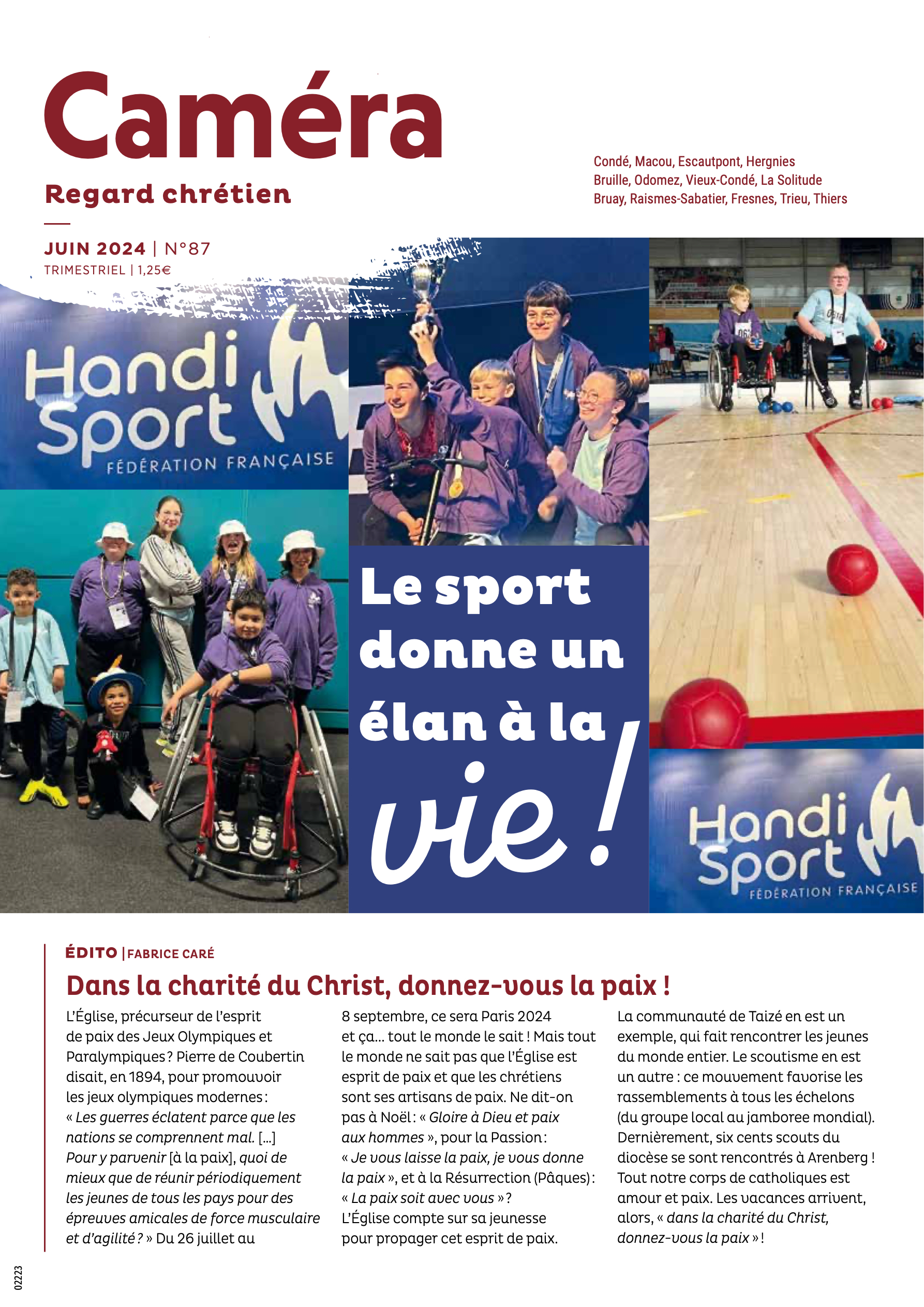 Caméra

Regard chrétien

Condé, Macou, Escautpont, Hergnies
Bruille, Odomez, Vieux-Condé, La Solitude
Bruay, Raismes-Sabatier, Fresnes, Trieu, Thiers

JUIN 2024 | N°87
TRIMESTRIEL | 1,25€

Handi Sport
FÉDÉRATION FRANÇAISE

Le sport donne un élan à la vie !

Handi Sport
FÉDÉRATION FRANÇAISE

ÉDITO | FABRICE CARÉ

Dans la charité du Christ, donnez-vous la paix !

L'Église, précurseur de l'esprit de paix des Jeux Olympiques et Paralympiques ? Pierre de Coubertin disait, en 1894, pour promouvoir les jeux olympiques modernes : « Les guerres éclatent parce que les nations se comprennent mal. [...] Pour y parvenir [à la paix], quoi de mieux que de réunir périodiquement les jeunes de tous les pays pour des épreuves amicales de force musculaire et d'agilité ? » Du 26 juillet au 8 septembre, ce sera Paris 2024 et ça... tout le monde le sait ! Mais tout le monde ne sait pas que l'Église est esprit de paix et que les chrétiens sont ses artisans de paix. Ne dit-on pas à Noël : « Gloire à Dieu et paix aux hommes », pour la Passion : « Je vous laisse la paix, je vous donne la paix », et à la Résurrection (Pâques) : « La paix soit avec vous » ? L'Église compte sur sa jeunesse pour propager cet esprit de paix. La communauté de Taizé en est un exemple, qui fait rencontrer les jeunes du monde entier. Le scoutisme en est un autre : ce mouvement favorise les rassemblements à tous les échelons (du groupe local au jamboree mondial). Dernièrement, six cents scouts du diocèse se sont rencontrés à Arenberg ! Tout notre corps de catholiques est amour et paix. Les vacances arrivent, alors, « dans la charité du Christ, donnez-vous la paix » !

02223